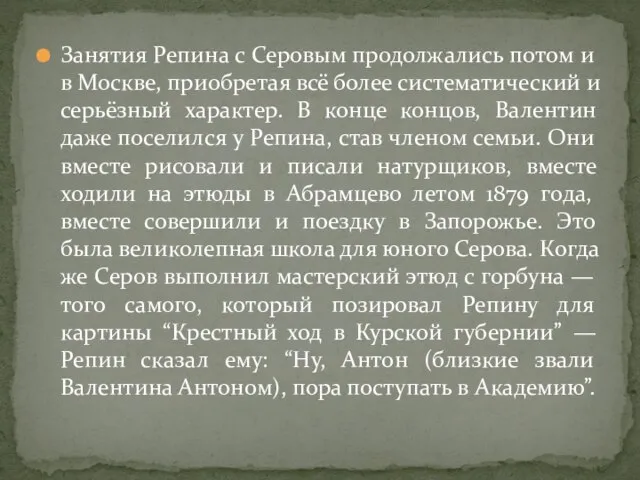 Занятия Репина с Серовым продолжались потом и в Москве, приобретая всё более систематический и серьёзный характер. В конце концов, Валентин даже поселился у Репина, став членом семьи. Они вместе рисовали и писали натурщиков, вместе ходили на этюды в Абрамцево летом 1879 года, вместе совершили и поездку в Запорожье. Это была великолепная школа для юного Серова. Когда же Серов выполнил мастерский этюд с горбуна — того самого, который позировал Репину для картины “Крестный ход в Курской губернии” — Репин сказал ему: “Ну, Антон (близкие звали Валентина Антоном), пора поступать в Академию”.